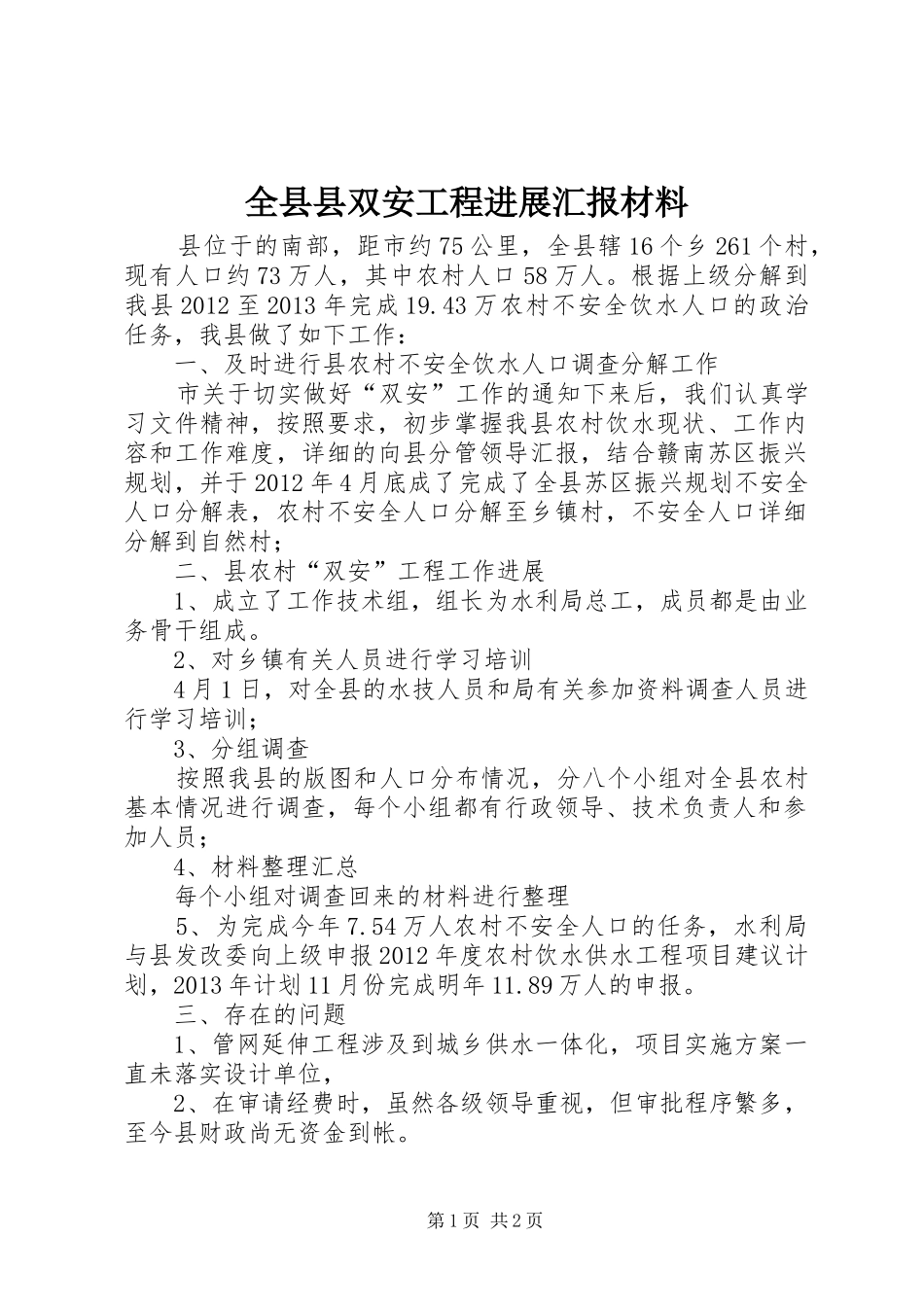 全县县双安工程进展汇报材料

县位于的南部，距市约75公里，全县辖16个乡261个村，现有人口约73万人，其中农村人口58万人。根据上级分解到我县2012至2013年完成19.43万农村不安全饮水人口的政治任务，我县做了如下工作：

一、及时进行县农村不安全饮水人口调查分解工作

市关于切实做好“双安”工作的通知下来后，我们认真学习文件精神，按照要求，初步掌握我县农村饮水现状、工作内容和工作难度，详细的向县分管领导汇报，结合赣南苏区振兴规划，并于2012年4月底成了完成了全县苏区振兴规划不安全人口分解表，农村不安全人口分解至乡镇村，不安全人口详细分解到自然村；

二、县农村“双安”工程工作进展

1、成立了工作技术组，组长为水利局总工，成员都是由业务骨干组成。

2、对乡镇有关人员进行学习培训

4月1日，对全县的水技人员和局有关参加资料调查人员进行学习培训；

3、分组调查

按照我县的版图和人口分布情况，分八个小组对全县农村基本情况进行调查，每个小组都有行政领导、技术负责人和参加人员；

4、材料整理汇总

每个小组对调查回来的材料进行整理

5、为完成今年7.54万人农村不安全人口的任务，水利局与县发改委向上级申报2012年度农村饮水供水工程项目建议计划，2013年计划11月份完成明年11.89万人的申报。

三、存在的问题

1、管网延伸工程涉及到城乡供水一体化，项目实施方案一直未落实设计单位，

2、在审请经费时，虽然各级领导重视，但审批程序繁多，至今县财政尚无资金到帐。

第1页 共2页